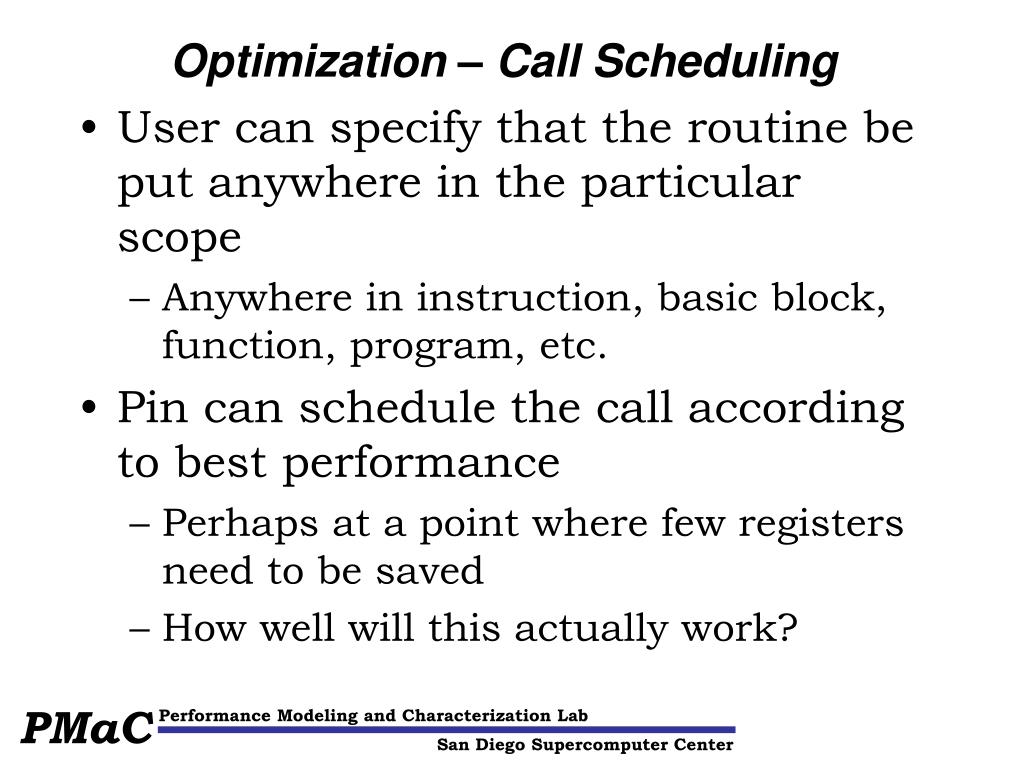 Optimization – Call Scheduling

• User can specify that the routine be put anywhere in the particular scope
  – Anywhere in instruction, basic block, function, program, etc.
• Pin can schedule the call according to best performance
  – Perhaps at a point where few registers need to be saved
  – How well will this actually work?

PMaC Performance Modeling and Characterization Lab
San Diego Supercomputer Center